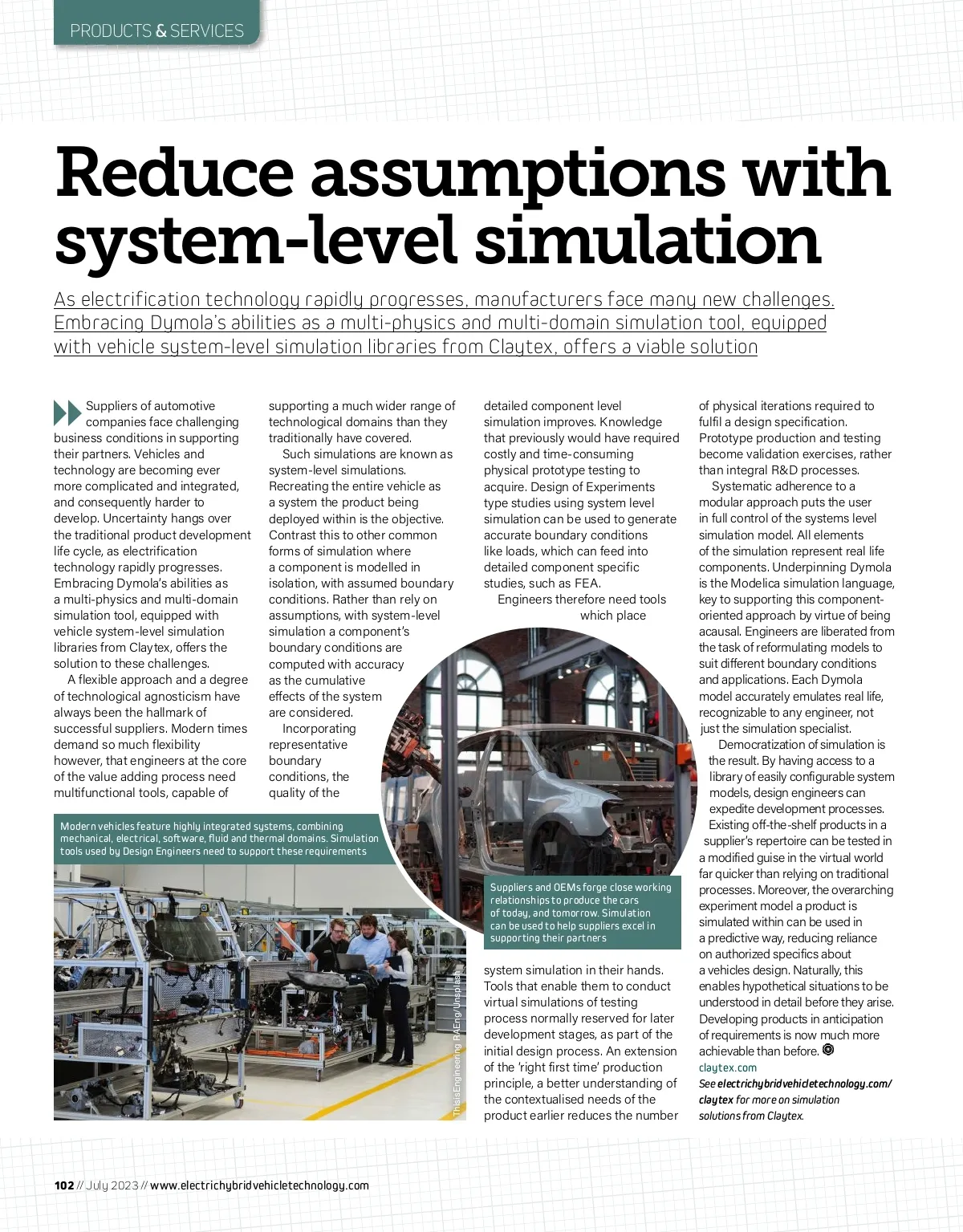 PRODUCTS & SERVICES

Reduce assumptions with system-level simulation

As electrification technology rapidly progresses, manufacturers face many new challenges. Embracing Dymola's abilities as a multi-physics and multi-domain simulation tool, equipped with vehicle system-level simulation libraries from Claytex, offers a viable solution

Suppliers of automotive companies face challenging business conditions in supporting their partners. Vehicles and technology are becoming ever more complicated and integrated, and consequently harder to develop. Uncertainty hangs over the traditional product development life cycle, as electrification technology rapidly progresses. Embracing Dymola's abilities as a multi-physics and multi-domain simulation tool, equipped with vehicle system-level simulation libraries from Claytex, offers the solution to these challenges.

A flexible approach and a degree of technological agnosticism have always been the hallmark of successful suppliers. Modern times demand so much flexibility however, that engineers at the core of the value adding process need multifunctional tools, capable of supporting a much wider range of technological domains than they traditionally have covered.

Such simulations are known as system-level simulations. Recreating the entire vehicle as a system the product being deployed within is the objective. Contrast this to other common forms of simulation where a component is modelled in isolation, with assumed boundary conditions. Rather than rely on assumptions, with system-level simulation a component's boundary conditions are computed with accuracy as the cumulative effects of the system are considered.

Incorporating representative boundary conditions, the quality of the detailed component level simulation improves. Knowledge that previously would have required costly and time-consuming physical prototype testing to acquire. Design of Experiments type studies using system level simulation can be used to generate accurate boundary conditions like loads, which can feed into detailed component specific studies, such as FEA.

Engineers therefore need tools which place system simulation in their hands. Tools that enable them to conduct virtual simulations of testing process normally reserved for later development stages, as part of the initial design process. An extension of the 'right first time' production principle, a better understanding of the contextualised needs of the product earlier reduces the number of physical iterations required to fulfil a design specification. Prototype production and testing become validation exercises, rather than integral R&D processes.

Systematic adherence to a modular approach puts the user in full control of the systems level simulation model. All elements of the simulation represent real life components. Underpinning Dymola is the Modelica simulation language, key to supporting this component-oriented approach by virtue of being acausal. Engineers are liberated from the task of reformulating models to suit different boundary conditions and applications. Each Dymola model accurately emulates real life, recognizable to any engineer, not just the simulation specialist.

Democratization of simulation is the result. By having access to a library of easily configurable system models, design engineers can expedite development processes.

Existing off-the-shelf products in a supplier's repertoire can be tested in a modified guise in the virtual world far quicker than relying on traditional processes. Moreover, the overarching experiment model a product is simulated within can be used in a predictive way, reducing reliance on authorized specifics about a vehicles design. Naturally, this enables hypothetical situations to be understood in detail before they arise. Developing products in anticipation of requirements is now much more achievable than before.

claytex.com

See electrichybridvehicletechnology.com/claytex for more on simulation solutions from Claytex.

Modern vehicles feature highly integrated systems, combining mechanical, electrical, software, fluid and thermal domains. Simulation tools used by Design Engineers need to support these requirements

ThisisEngineering RAEng/Unsplash

Suppliers and OEMs forge close working relationships to produce the cars of today, and tomorrow. Simulation can be used to help suppliers excel in supporting their partners

102 // July 2023 // www.electrichybridvehicletechnology.com